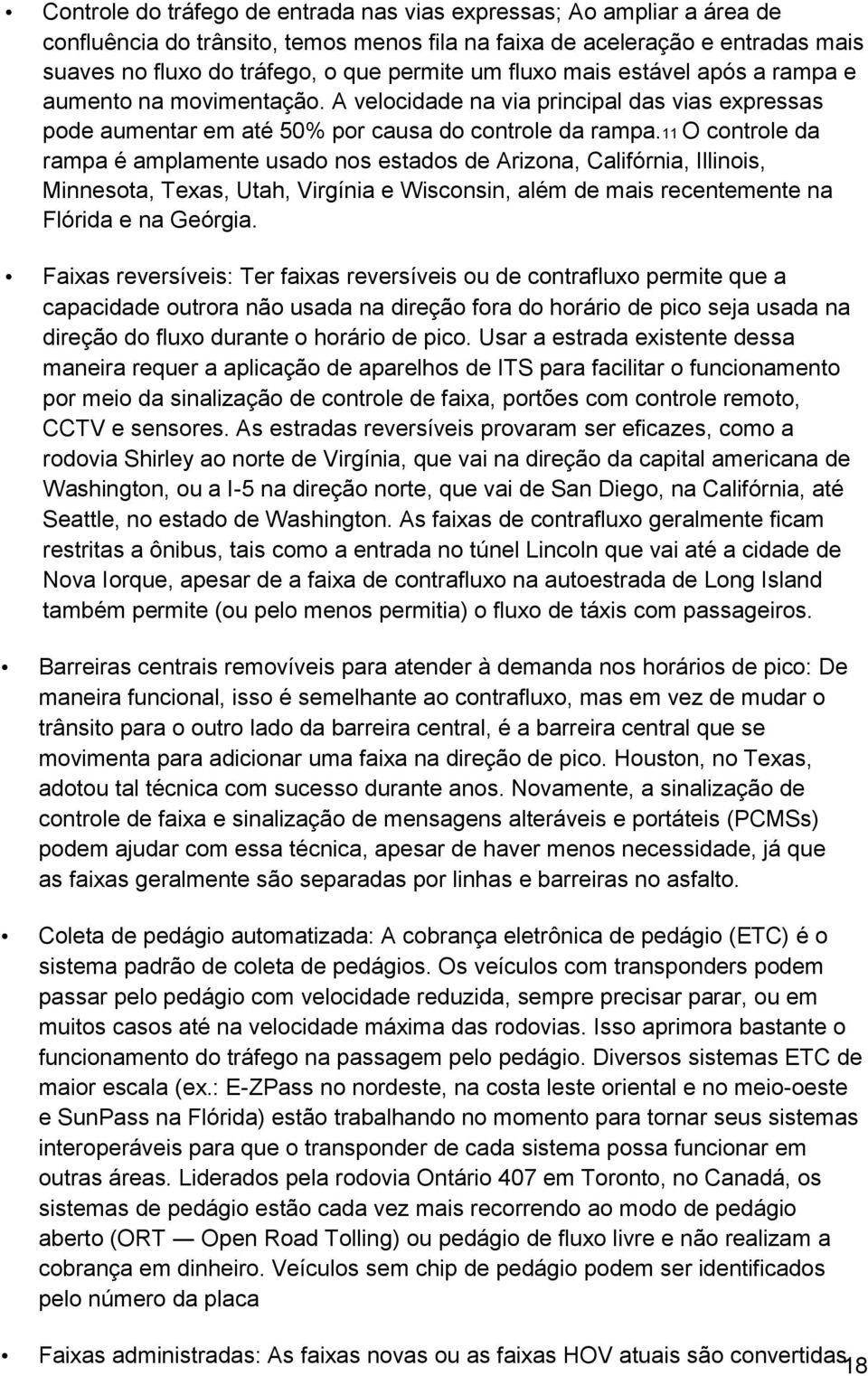 • Controle do tráfego de entrada nas vias expressas; Ao ampliar a área de confluência do trânsito, temos menos fila na faixa de aceleração e entradas mais suaves no fluxo do tráfego, o que permite um fluxo mais estável após a rampa e aumento na movimentação. A velocidade na via principal das vias expressas pode aumentar em até 50% por causa do controle da rampa.11 O controle da rampa é amplamente usado nos estados de Arizona, Califórnia, Illinois, Minnesota, Texas, Utah, Virgínia e Wisconsin, além de mais recentemente na Flórida e na Geórgia.

• Faixas reversíveis: Ter faixas reversíveis ou de contrafluxo permite que a capacidade outrora não usada na direção fora do horário de pico seja usada na direção do fluxo durante o horário de pico. Usar a estrada existente dessa maneira requer a aplicação de aparelhos de ITS para facilitar o funcionamento por meio da sinalização de controle de faixa, portões com controle remoto, CCTV e sensores. As estradas reversíveis provaram ser eficazes, como a rodovia Shirley ao norte de Virgínia, que vai na direção da capital americana de Washington, ou a I-5 na direção norte, que vai de San Diego, na Califórnia, até Seattle, no estado de Washington. As faixas de contrafluxo geralmente ficam restritas a ônibus, tais como a entrada no túnel Lincoln que vai até a cidade de Nova Iorque, apesar de a faixa de contrafluxo na autoestrada de Long Island também permite (ou pelo menos permitia) o fluxo de táxis com passageiros.

• Barreiras centrais removíveis para atender à demanda nos horários de pico: De maneira funcional, isso é semelhante ao contrafluxo, mas em vez de mudar o trânsito para o outro lado da barreira central, é a barreira central que se movimenta para adicionar uma faixa na direção de pico. Houston, no Texas, adotou tal técnica com sucesso durante anos. Novamente, a sinalização de controle de faixa e sinalização de mensagens alteráveis e portáteis (PCMSs) podem ajudar com essa técnica, apesar de haver menos necessidade, já que as faixas geralmente são separadas por linhas e barreiras no asfalto.

• Coleta de pedágio automatizada: A cobrança eletrônica de pedágio (ETC) é o sistema padrão de coleta de pedágios. Os veículos com transponders podem passar pelo pedágio com velocidade reduzida, sempre precisar parar, ou em muitos casos até na velocidade máxima das rodovias. Isso aprimora bastante o funcionamento do tráfego na passagem pelo pedágio. Diversos sistemas ETC de maior escala (ex.: E-ZPass no nordeste, na costa leste oriental e no meio-oeste e SunPass na Flórida) estão trabalhando no momento para tornar seus sistemas interoperáveis para que o transponder de cada sistema possa funcionar em outras áreas. Liderados pela rodovia Ontário 407 em Toronto, no Canadá, os sistemas de pedágio estão cada vez mais recorrendo ao modo de pedágio aberto (ORT — Open Road Tolling) ou pedágio de fluxo livre e não realizam a cobrança em dinheiro. Veículos sem chip de pedágio podem ser identificados pelo número da placa

• Faixas administradas: As faixas novas ou as faixas HOV atuais são convertidas

18